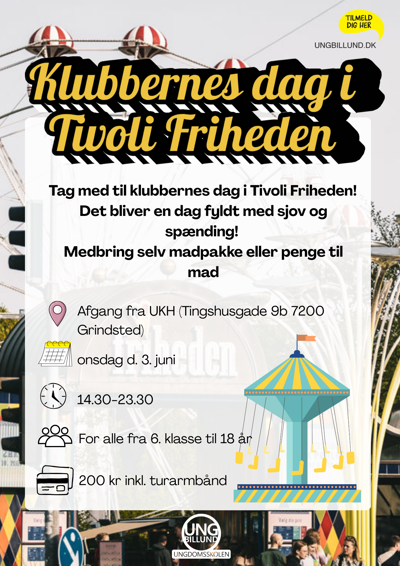 TILMELD DIG HER

UNGBILLUND.DK

Klubbernes dag i Tivoli Friheden

Tag med til klubbernes dag i Tivoli Friheden! Det bliver en dag fyldt med sjov og spænding! Medbring selv madpakke eller penge til mad

Afgang fra UKH (Tingshusgade 9b 7200 Grindsted)

onsdag d. 3. juni

14.30-23.30

For alle fra 6. klasse til 18 år

200 kr inkl. turarmbånd

friheden

UNG BILLUND UNGDOMSSKOLEN